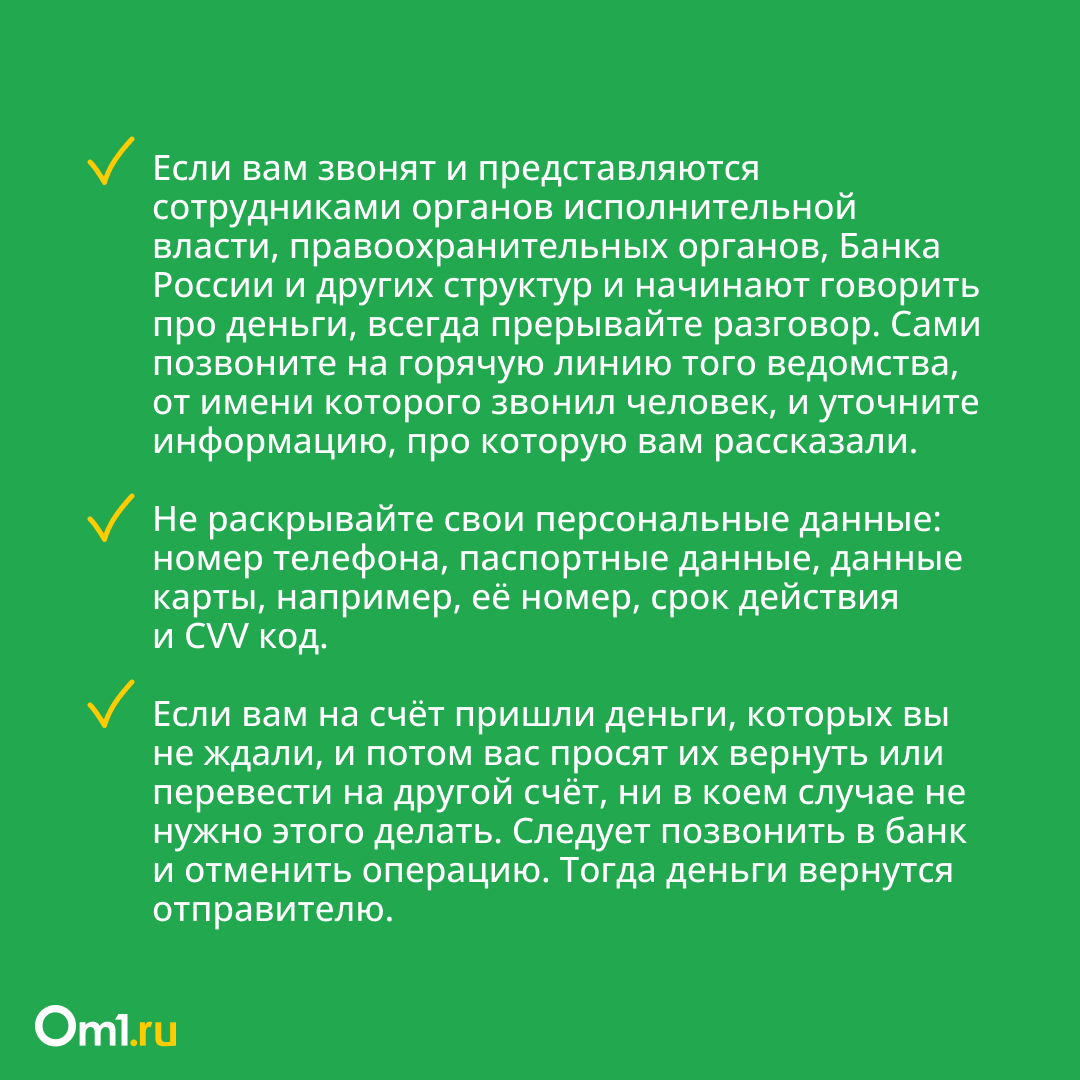 Если вам звонят и представляются сотрудниками органов исполнительной власти, правоохранительных органов, Банка России и других структур и начинают говорить про деньги, всегда прерывайте разговор. Сами позвоните на горячую линию того ведомства, от имени которого звонил человек, и уточните информацию, про которую вам рассказали.

Не раскрывайте свои персональные данные: номер телефона, паспортные данные, данные карты, например, её номер, срок действия и CVV код.

Если вам на счёт пришли деньги, которых вы не ждали, и потом вас просят их вернуть или перевести на другой счёт, ни в коем случае не нужно этого делать. Следует позвонить в банк и отменить операцию. Тогда деньги вернутся отправителю.

Om1.ru